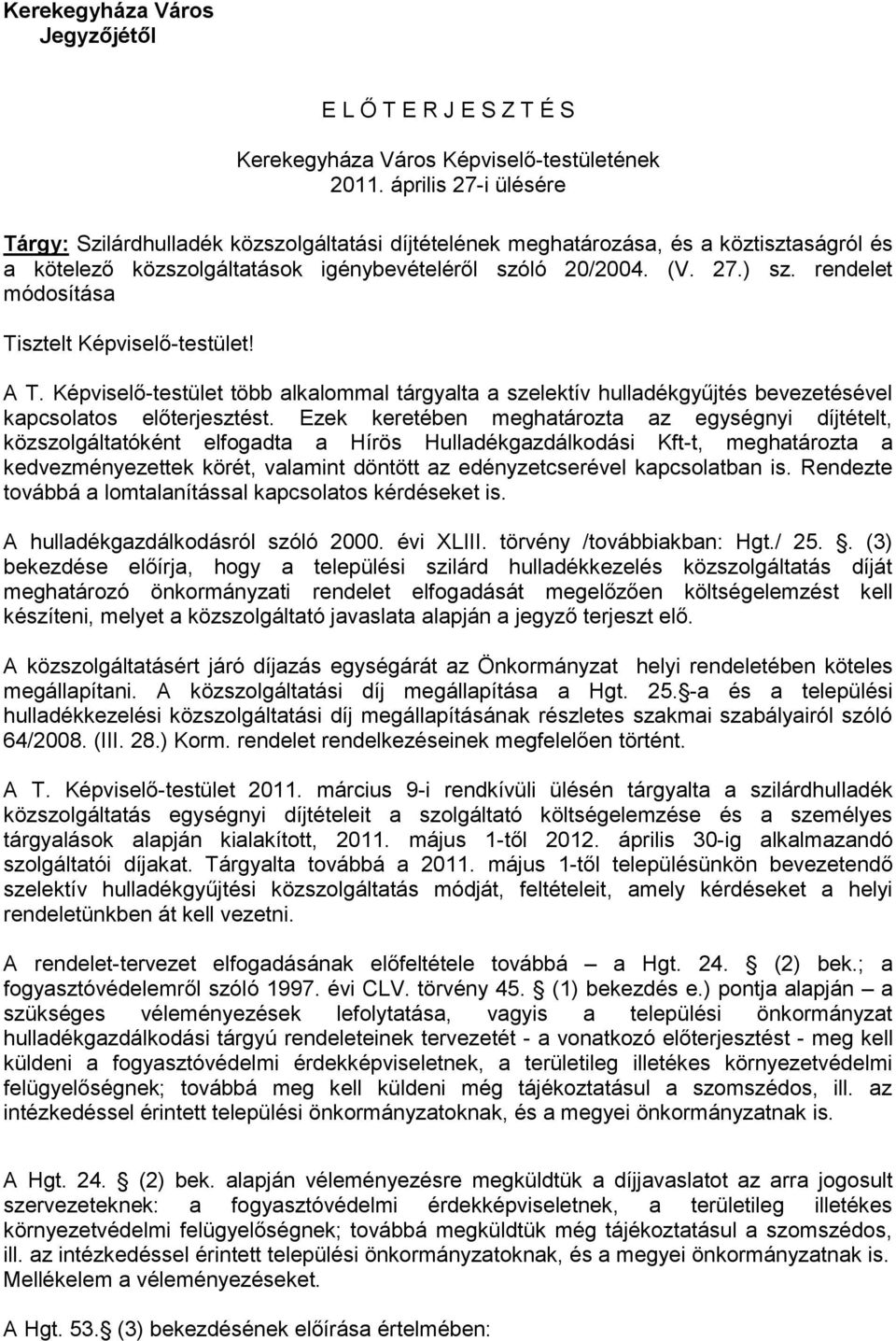 Kerekegyháza Város Jegyzőjétől

E L Ő T E R J E S Z T É S

Kerekegyháza Város Képviselő-testületének 2011. április 27-i ülésére

Tárgy: Szilárdhulladék közszolgáltatási díjtételének meghatározása, és a köztisztaságról és a kötelező közszolgáltatások igénybevételéről szóló 20/2004. (V. 27.) sz. rendelet módosítása

Tisztelt Képviselő-testület!

A T. Képviselő-testület több alkalommal tárgyalta a szelektív hulladékgyűjtés bevezetésével kapcsolatos előterjesztést. Ezek keretében meghatározta az egységnyi díjtételt, közszolgáltatóként elfogadta a Hírös Hulladékgazdálkodási Kft-t, meghatározta a kedvezményezettek körét, valamint döntött az edényzetcserével kapcsolatban is. Rendezte továbbá a lomtalanítással kapcsolatos kérdéseket is.

A hulladékgazdálkodásról szóló 2000. évi XLIII. törvény /továbbiakban: Hgt./ 25. . (3) bekezdése előírja, hogy a települési szilárd hulladékkezelés közszolgáltatás díját meghatározó önkormányzati rendelet elfogadását megelőzően költségelemzést kell készíteni, melyet a közszolgáltató javaslata alapján a jegyző terjeszt elő.

A közszolgáltatásért járó díjazás egységárát az Önkormányzat helyi rendeletében köteles megállapítani. A közszolgáltatási díj megállapítása a Hgt. 25. -a és a települési hulladékkezelési közszolgáltatási díj megállapításának részletes szakmai szabályairól szóló 64/2008. (III. 28.) Korm. rendelet rendelkezéseinek megfelelően történt.

A T. Képviselő-testület 2011. március 9-i rendkívüli ülésén tárgyalta a szilárdhulladék közszolgáltatás egységnyi díjtételeit a szolgáltató költségelemzése és a személyes tárgyalások alapján kialakított, 2011. május 1-től 2012. április 30-ig alkalmazandó szolgáltatói díjakat. Tárgyalta továbbá a 2011. május 1-től településünkön bevezetendő szelektív hulladékgyűjtési közszolgáltatás módját, feltételeit, amely kérdéseket a helyi rendeletünkben át kell vezetni.

A rendelet-tervezet elfogadásának előfeltétele továbbá – a Hgt. 24. (2) bek.; a fogyasztóvédelemről szóló 1997. évi CLV. törvény 45. (1) bekezdés e.) pontja alapján – a szükséges véleményezések lefolytatása, vagyis a települési önkormányzat hulladékgazdálkodási tárgyú rendeleteinek tervezetét - a vonatkozó előterjesztést - meg kell küldeni a fogyasztóvédelmi érdekképviseletnek, a területileg illetékes környezetvédelmi felügyelőségnek; továbbá meg kell küldeni még tájékoztatásul a szomszédos, ill. az intézkedéssel érintett települési önkormányzatoknak, és a megyei önkormányzatnak is.

A Hgt. 24. (2) bek. alapján véleményezésre megküldtük a díjjavaslatot az arra jogosult szervezeteknek: a fogyasztóvédelmi érdekképviseletnek, a területileg illetékes környezetvédelmi felügyelőségnek; továbbá megküldtük még tájékoztatásul a szomszédos, ill. az intézkedéssel érintett települési önkormányzatoknak, és a megyei önkormányzatnak is. Mellékelem a véleményezéseket.

A Hgt. 53. (3) bekezdésének előírása értelmében: